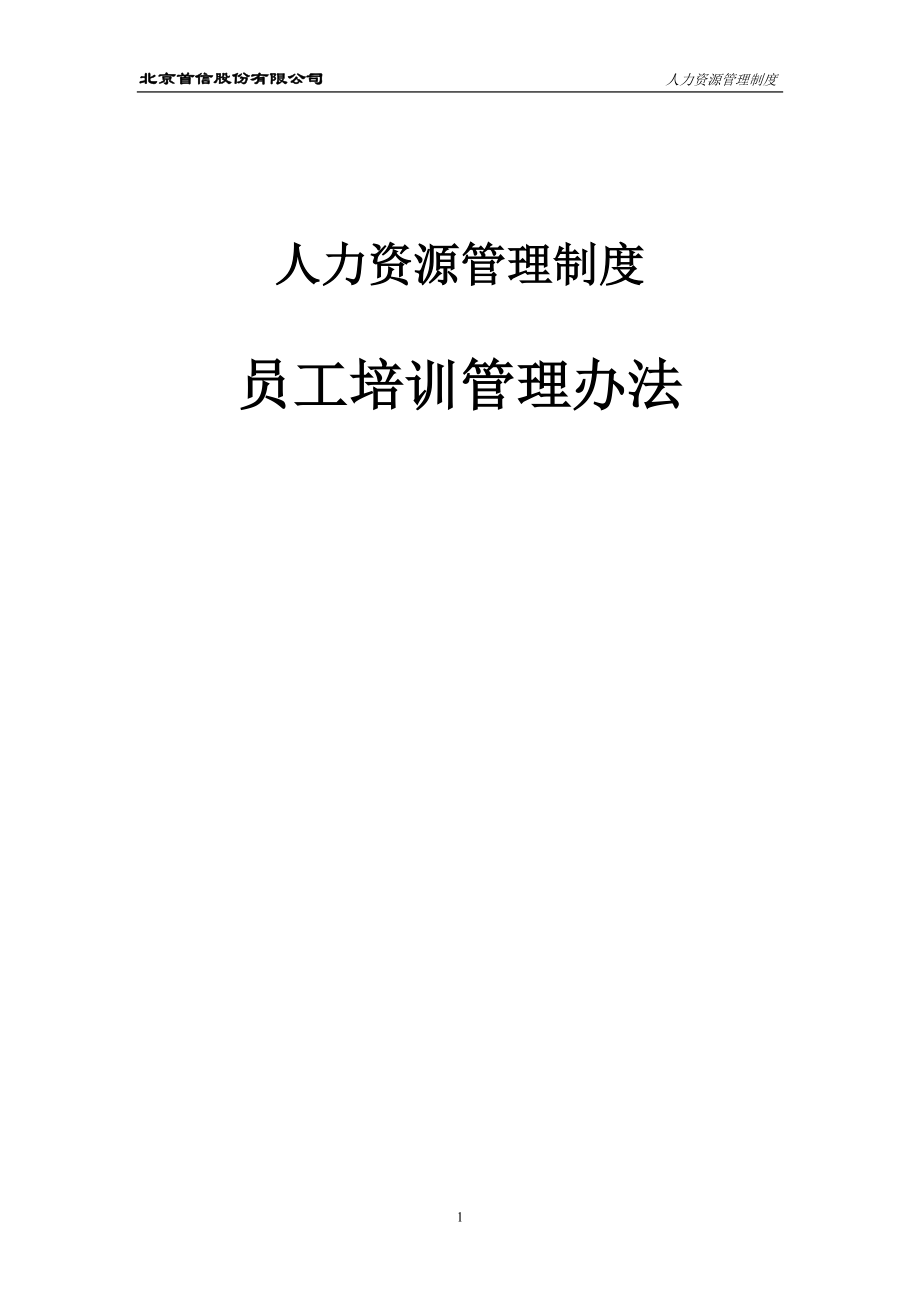 北京首信股份有限公司 人力资源管理制度

人力资源管理制度

员工培训管理办法

1